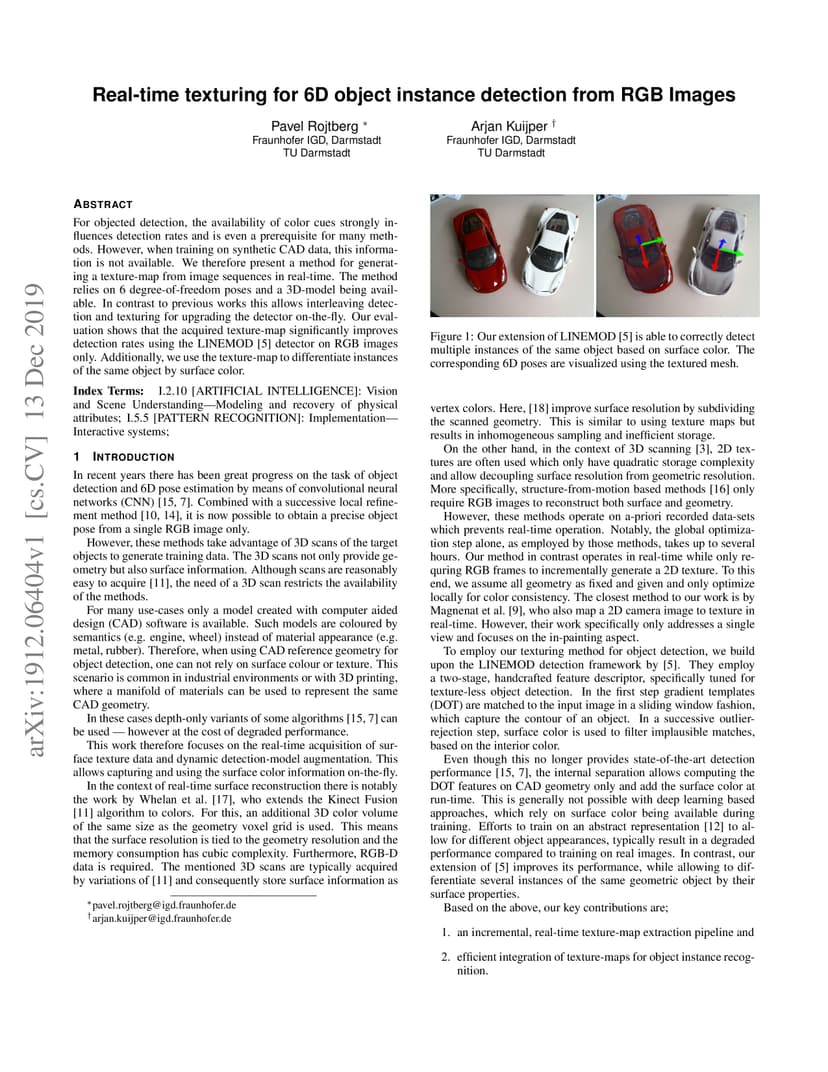 arXiv:1912.06404v1 [cs.CV] 13 Dec 2019

Real-time texturing for 6D object instance detection from RGB Images

Pavel Rojtberg *
Fraunhofer IGD, Darmstadt
TU Darmstadt

Arjan Kuijper †
Fraunhofer IGD, Darmstadt
TU Darmstadt

ABSTRACT

For objected detection, the availability of color cues strongly influences detection rates and is even a prerequisite for many methods. However, when training on synthetic CAD data, this information is not available. We therefore present a method for generating a texture-map from image sequences in real-time. The method relies on 6 degree-of-freedom poses and a 3D-model being available. In contrast to previous works this allows interleaving detection and texturing for upgrading the detector on-the-fly. Our evaluation shows that the acquired texture-map significantly improves detection rates using the LINEMOD [5] detector on RGB images only. Additionally, we use the texture-map to differentiate instances of the same object by surface color.

Index Terms: I.2.10 [ARTIFICIAL INTELLIGENCE]: Vision and Scene Understanding—Modeling and recovery of physical attributes; I.5.5 [PATTERN RECOGNITION]: Implementation—Interactive systems;

1 INTRODUCTION

In recent years there has been great progress on the task of object detection and 6D pose estimation by means of convolutional neural networks (CNN) [15, 7]. Combined with a successive local refinement method [10, 14], it is now possible to obtain a precise object pose from a single RGB image only.

However, these methods take advantage of 3D scans of the target objects to generate training data. The 3D scans not only provide geometry but also surface information. Although scans are reasonably easy to acquire [11], the need of a 3D scan restricts the availability of the methods.

For many use-cases only a model created with computer aided design (CAD) software is available. Such models are coloured by semantics (e.g. engine, wheel) instead of material appearance (e.g. metal, rubber). Therefore, when using CAD reference geometry for object detection, one can not rely on surface colour or texture. This scenario is common in industrial environments or with 3D printing, where a manifold of materials can be used to represent the same CAD geometry.

In these cases depth-only variants of some algorithms [15, 7] can be used — however at the cost of degraded performance.

This work therefore focuses on the real-time acquisition of surface texture data and dynamic detection-model augmentation. This allows capturing and using the surface color information on-the-fly.

In the context of real-time surface reconstruction there is notably the work by Whelan et al. [17], who extends the Kinect Fusion [11] algorithm to colors. For this, an additional 3D color volume of the same size as the geometry voxel grid is used. This means that the surface resolution is tied to the geometry resolution and the memory consumption has cubic complexity. Furthermore, RGB-D data is required. The mentioned 3D scans are typically acquired by variations of [11] and consequently store surface information as

*pavel.rojtberg@igd.fraunhofer.de
†arjan.kuijper@igd.fraunhofer.de

Figure 1: Our extension of LINEMOD [5] is able to correctly detect multiple instances of the same object based on surface color. The corresponding 6D poses are visualized using the textured mesh.

vertex colors. Here, [18] improve surface resolution by subdividing the scanned geometry. This is similar to using texture maps but results in inhomogeneous sampling and inefficient storage.

On the other hand, in the context of 3D scanning [3], 2D textures are often used which only have quadratic storage complexity and allow decoupling surface resolution from geometric resolution. More specifically, structure-from-motion based methods [16] only require RGB images to reconstruct both surface and geometry.

However, these methods operate on a-priori recorded data-sets which prevents real-time operation. Notably, the global optimization step alone, as employed by those methods, takes up to several hours. Our method in contrast operates in real-time while only requiring RGB frames to incrementally generate a 2D texture. To this end, we assume all geometry as fixed and given and only optimize locally for color consistency. The closest method to our work is by Magnenat et al. [9], who also map a 2D camera image to texture in real-time. However, their work specifically only addresses a single view and focuses on the in-painting aspect.

To employ our texturing method for object detection, we build upon the LINEMOD detection framework by [5]. They employ a two-stage, handcrafted feature descriptor, specifically tuned for texture-less object detection. In the first step gradient templates (DOT) are matched to the input image in a sliding window fashion, which capture the contour of an object. In a successive outlier-rejection step, surface color is used to filter implausible matches, based on the interior color.

Even though this no longer provides state-of-the-art detection performance [15, 7], the internal separation allows computing the DOT features on CAD geometry only and add the surface color at run-time. This is generally not possible with deep learning based approaches, which rely on surface color being available during training. Efforts to train on an abstract representation [12] to allow for different object appearances, typically result in a degraded performance compared to training on real images. In contrast, our extension of [5] improves its performance, while allowing to differentiate several instances of the same geometric object by their surface properties.

Based on the above, our key contributions are;

1. an incremental, real-time texture-map extraction pipeline and

2. efficient integration of texture-maps for object instance recognition.